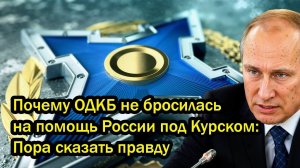 Почему ОДКБ не бросилась на помощь России под Курском: Пора сказать правду